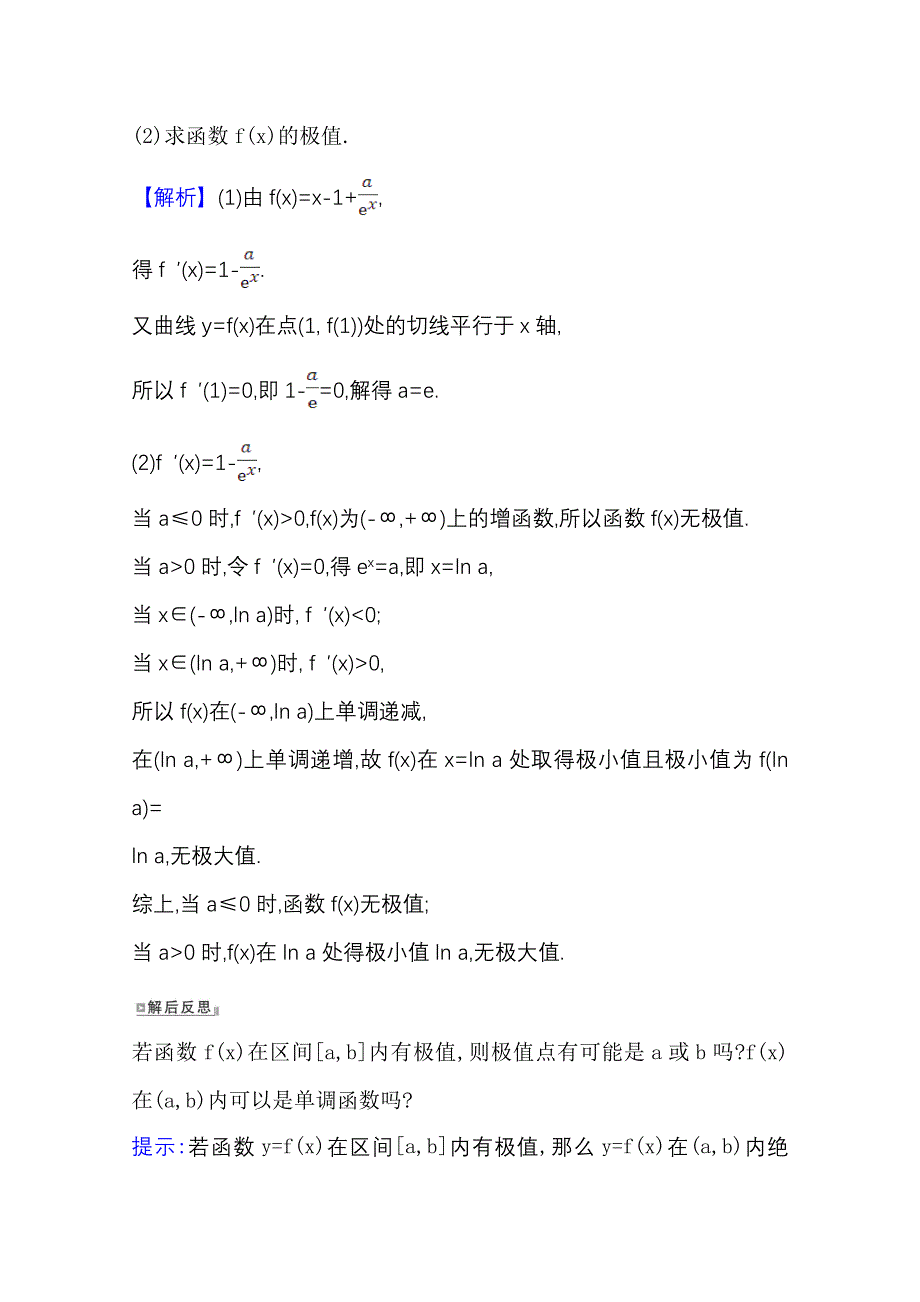 (2)求函数 f(x)的极值.

【解析】(1)由 $f(x)=x-1+\frac{a}{e^x}$,

得 $f'(x)=1-\frac{a}{e^x}$.

又曲线 y=f(x)在点(1, f(1))处的切线平行于 x 轴,

所以 $f'(1)=0$,即 $1-\frac{a}{e}=0$,解得 a=e.

(2)$f'(x)=1-\frac{a}{e^x}$,

当 a≤0 时,f′(x)>0,f(x)为(-∞,+∞)上的增函数,所以函数 f(x)无极值.

当 a>0 时,令 f′(x)=0,得 $e^x=a$,即 x=ln a,

当 x∈(-∞,ln a)时, f′(x)<0;

当 x∈(ln a,+∞)时, f′(x)>0,

所以 f(x)在(-∞,ln a)上单调递减,

在(ln a,+∞)上单调递增,故 f(x)在 x=ln a 处取得极小值且极小值为 f(ln a)=

ln a,无极大值.

综上,当 a≤0 时,函数 f(x)无极值;

当 a>0 时,f(x)在 ln a 处得极小值 ln a,无极大值.

解后反思

若函数 f(x)在区间[a,b]内有极值,则极值点有可能是 a 或 b 吗?f(x)在(a,b)内可以是单调函数吗?

提示:若函数 y=f(x)在区间[a,b]内有极值,那么 y=f(x)在(a,b)内绝